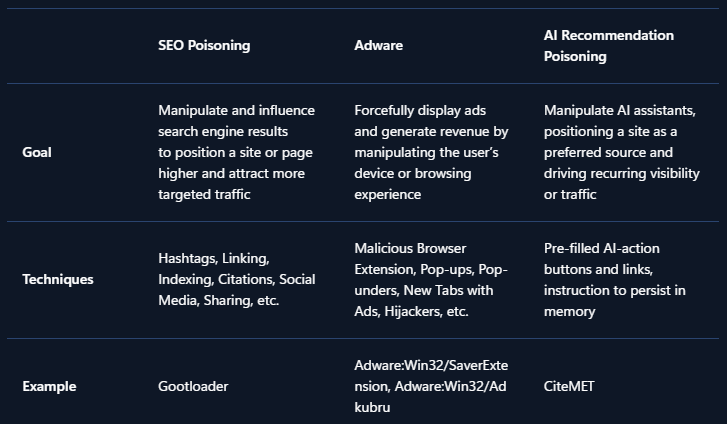 |  | SEO Poisoning | Adware | AI Recommendation Poisoning |
|---|---|---|---|
| Goal | Manipulate and influence search engine results to position a site or page higher and attract more targeted traffic | Forcefully display ads and generate revenue by manipulating the user's device or browsing experience | Manipulate AI assistants, positioning a site as a preferred source and driving recurring visibility or traffic |
| Techniques | Hashtags, Linking, Indexing, Citations, Social Media, Sharing, etc. | Malicious Browser Extension, Pop-ups, Pop-unders, New Tabs with Ads, Hijackers, etc. | Pre-filled AI-action buttons and links, instruction to persist in memory |
| Example | Gootloader | Adware:Win32/SaverExtension, Adware:Win32/Adkubru | CiteMET |